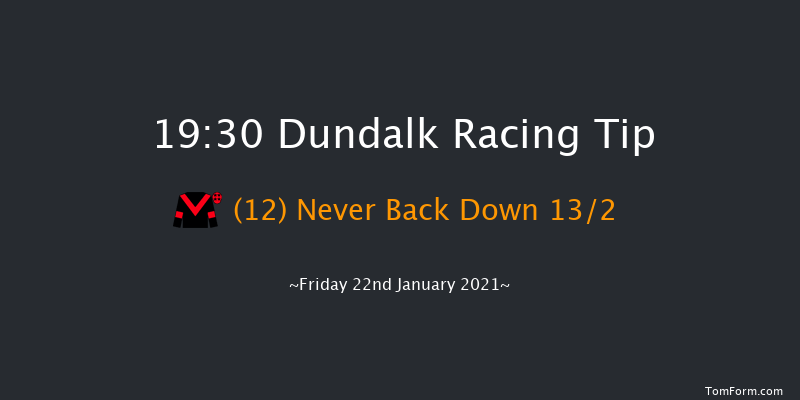 19:30 Dundalk Racing Tip

(12) Never Back Down 13/2

~Friday 22nd January 2021~

TomForm.com